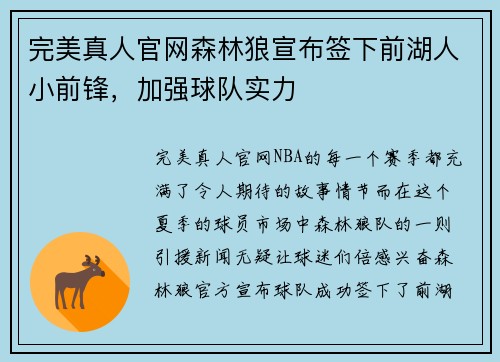 完美真人官网森林狼宣布签下前湖人小前锋，加强球队实力

完美真人官网NBA的每一个赛季都充满了令人期待的故事情节而在这个夏季的球员市场中森林狼队的一则引援新闻无疑让球迷们倍感兴奋森林狼官方宣布球队成功签下了前湖